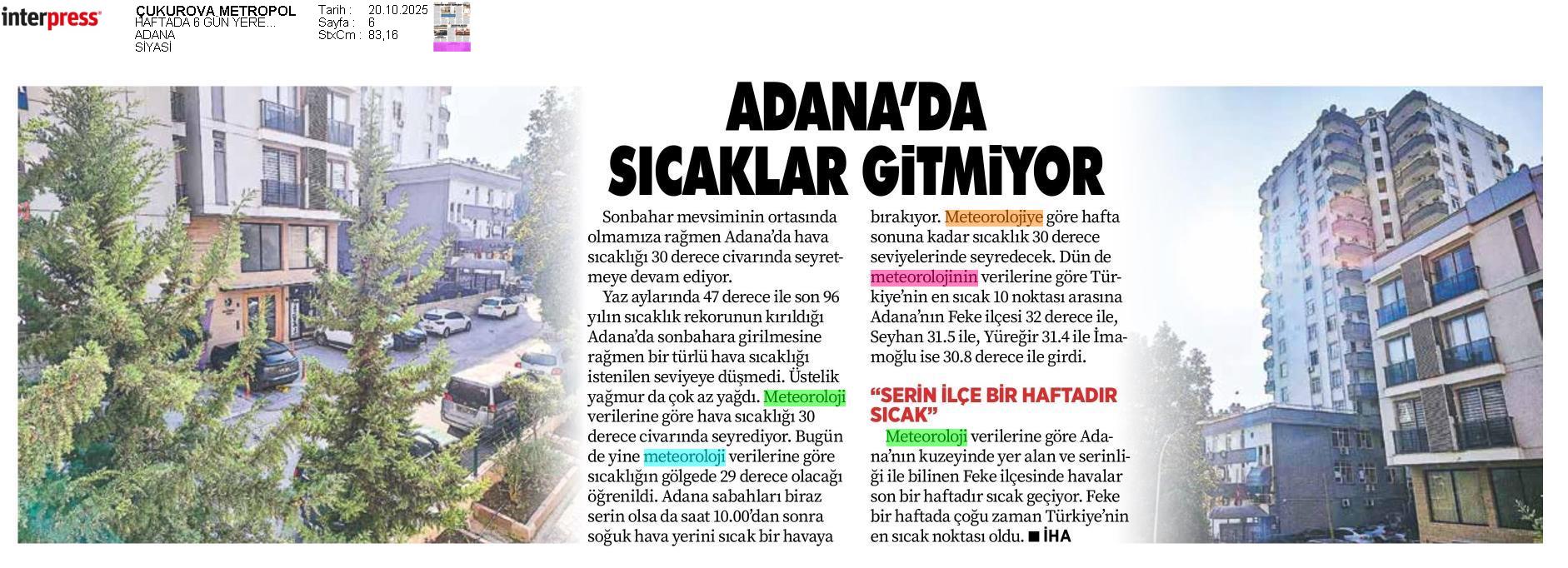 interpress

ÇUKUROVA METROPOL
HAFTADA 6 GÜN YERE...
ADANA
SİYASİ

Tarih : 20.10.2025
Sayfa : 6
StxCm : 83,16

ADANA'DA SICAKLAR GİTMİYOR

Sonbahar mevsiminin ortasında olmamıza rağmen Adana'da hava sıcaklığı 30 derece civarında seyretmeye devam ediyor.

Yaz aylarında 47 derece ile son 96 yılın sıcaklık rekorunun kırıldığı Adana'da sonbahara girilmesine rağmen bir türlü hava sıcaklığı istenilen seviyeye düşmedi. Üstelik yağmur da çok az yağdı. Meteoroloji verilerine göre hava sıcaklığı 30 derece civarında seyrediyor. Bugün de yine meteoroloji verilerine göre sıcaklığın gölgede 29 derece olacağı öğrenildi. Adana sabahları biraz serin olsa da saat 10.00'dan sonra soğuk hava yerini sıcak bir havaya bırakıyor. Meteorolojiye göre hafta sonuna kadar sıcaklık 30 derece seviyelerinde seyredecek. Dün de meteorolojinin verilerine göre Türkiye'nin en sıcak 10 noktası arasına Adana'nın Feke ilçesi 32 derece ile, Seyhan 31.5 ile, Yüreğir 31.4 ile İmamoğlu ise 30.8 derece ile girdi.

"SERİN İLÇE BİR HAFTADIR SICAK"

Meteoroloji verilerine göre Adana'nın kuzeyinde yer alan ve serinliği ile bilinen Feke ilçesinde havalar son bir haftadır sıcak geçiyor. Feke bir haftada çoğu zaman Türkiye'nin en sıcak noktası oldu. ■ İHA